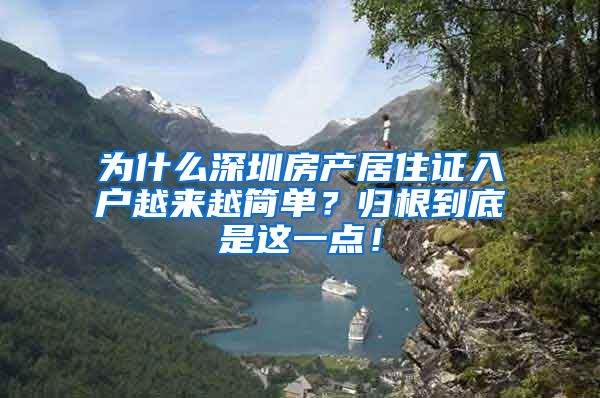 为什么深圳房产居住证入户越来越简单？归根到底是这一点！